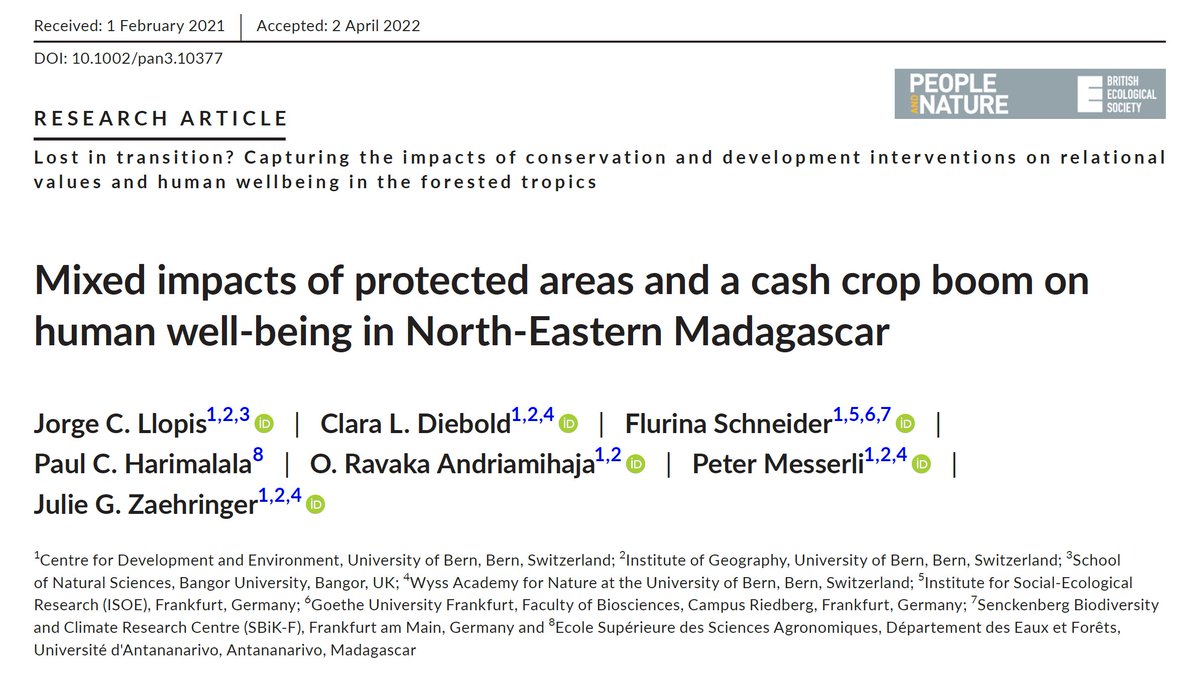 Received: 1 February 2021 | Accepted: 2 April 2022

DOI: 10.1002/pan3.10377

PEOPLE AND NATURE

BRITISH ECOLOGICAL SOCIETY

RESEARCH ARTICLE

Lost in transition? Capturing the impacts of conservation and development interventions on relational values and human wellbeing in the forested tropics

Mixed impacts of protected areas and a cash crop boom on human well-being in North-Eastern Madagascar

Jorge C. Llopis$^{1,2,3}$ | Clara L. Diebold$^{1,2,4}$ | Flurina Schneider$^{1,5,6,7}$ | Paul C. Harimalala$^{8}$ | O. Ravaka Andriamihaja$^{1,2}$ | Peter Messerli$^{1,2,4}$ | Julie G. Zaehringer$^{1,2,4}$

$^{1}$Centre for Development and Environment, University of Bern, Bern, Switzerland; $^{2}$Institute of Geography, University of Bern, Bern, Switzerland; $^{3}$School of Natural Sciences, Bangor University, Bangor, UK; $^{4}$Wyss Academy for Nature at the University of Bern, Bern, Switzerland; $^{5}$Institute for Social-Ecological Research (ISOE), Frankfurt, Germany; $^{6}$Goethe University Frankfurt, Faculty of Biosciences, Campus Riedberg, Frankfurt, Germany; $^{7}$Senckenberg Biodiversity and Climate Research Centre (SBiK-F), Frankfurt am Main, Germany and $^{8}$Ecole Supérieure des Sciences Agronomiques, Département des Eaux et Forêts, Université d'Antananarivo, Antananarivo, Madagascar